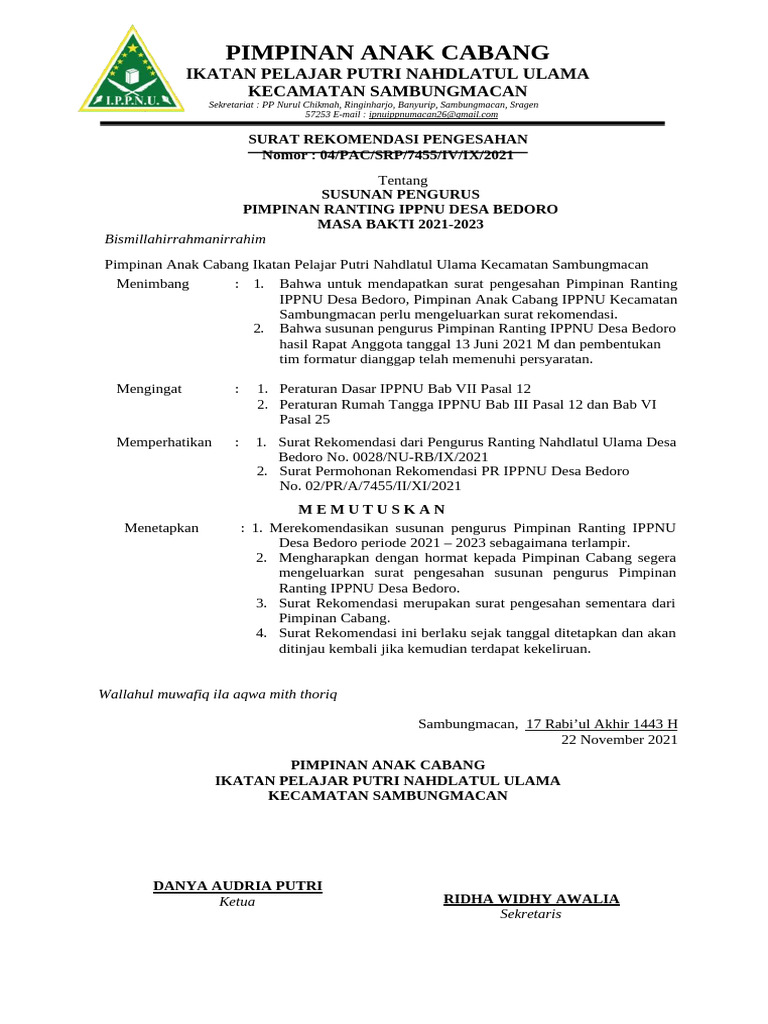 I.P.P.N.U.

PIMPINAN ANAK CABANG
IKATAN PELAJAR PUTRI NAHDLATUL ULAMA
KECAMATAN SAMBUNGMACAN
Sekretariat : PP Nurul Chikmah, Ringinharjo, Banyurip, Sambungmacan, Sragen
57253 E-mail : ipnuippnumacan26@gmail.com

SURAT REKOMENDASI PENGESAHAN
Nomor : 04/PAC/SRP/7455/IV/IX/2021

Tentang
SUSUNAN PENGURUS
PIMPINAN RANTING IPPNU DESA BEDORO
MASA BAKTI 2021-2023

Bismillahirrahmanirrahim

Pimpinan Anak Cabang Ikatan Pelajar Putri Nahdlatul Ulama Kecamatan Sambungmacan

Menimbang : 1. Bahwa untuk mendapatkan surat pengesahan Pimpinan Ranting IPPNU Desa Bedoro, Pimpinan Anak Cabang IPPNU Kecamatan Sambungmacan perlu mengeluarkan surat rekomendasi.
2. Bahwa susunan pengurus Pimpinan Ranting IPPNU Desa Bedoro hasil Rapat Anggota tanggal 13 Juni 2021 M dan pembentukan tim formatur dianggap telah memenuhi persyaratan.

Mengingat : 1. Peraturan Dasar IPPNU Bab VII Pasal 12
2. Peraturan Rumah Tangga IPPNU Bab III Pasal 12 dan Bab VI Pasal 25

Memperhatikan : 1. Surat Rekomendasi dari Pengurus Ranting Nahdlatul Ulama Desa Bedoro No. 0028/NU-RB/IX/2021
2. Surat Permohonan Rekomendasi PR IPPNU Desa Bedoro No. 02/PR/A/7455/II/XI/2021

M E M U T U S K A N

Menetapkan : 1. Merekomendasikan susunan pengurus Pimpinan Ranting IPPNU Desa Bedoro periode 2021 – 2023 sebagaimana terlampir.
2. Mengharapkan dengan hormat kepada Pimpinan Cabang segera mengeluarkan surat pengesahan susunan pengurus Pimpinan Ranting IPPNU Desa Bedoro.
3. Surat Rekomendasi merupakan surat pengesahan sementara dari Pimpinan Cabang.
4. Surat Rekomendasi ini berlaku sejak tanggal ditetapkan dan akan ditinjau kembali jika kemudian terdapat kekeliruan.

Wallahul muwafiq ila aqwa mith thoriq

Sambungmacan, 17 Rabi'ul Akhir 1443 H
22 November 2021

PIMPINAN ANAK CABANG
IKATAN PELAJAR PUTRI NAHDLATUL ULAMA
KECAMATAN SAMBUNGMACAN

DANYA AUDRIA PUTRI
Ketua

RIDHA WIDHY AWALIA
Sekretaris